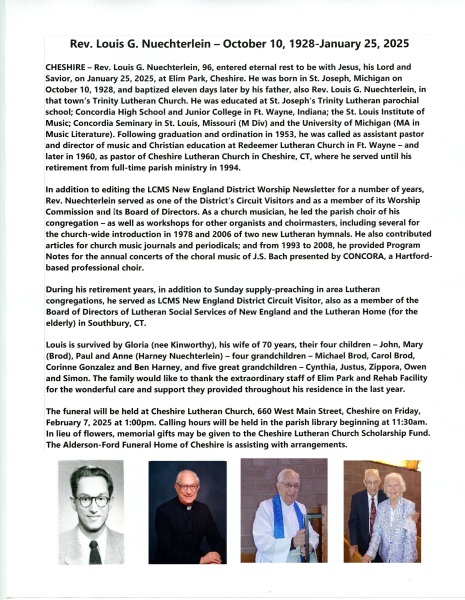 Rev. Louis G. Nuechterlein – October 10, 1928-January 25, 2025

CHESHIRE – Rev. Louis G. Nuechterlein, 96, entered eternal rest to be with Jesus, his Lord and Savior, on January 25, 2025, at Elim Park, Cheshire. He was born in St. Joseph, Michigan on October 10, 1928, and baptized eleven days later by his father, also Rev. Louis G. Nuechterlein, in that town's Trinity Lutheran Church. He was educated at St. Joseph's Trinity Lutheran parochial school; Concordia High School and Junior College in Ft. Wayne, Indiana; the St. Louis Institute of Music; Concordia Seminary in St. Louis, Missouri (M Div) and the University of Michigan (MA in Music Literature). Following graduation and ordination in 1953, he was called as assistant pastor and director of music and Christian education at Redeemer Lutheran Church in Ft. Wayne – and later in 1960, as pastor of Cheshire Lutheran Church in Cheshire, CT, where he served until his retirement from full-time parish ministry in 1994.

In addition to editing the LCMS New England District Worship Newsletter for a number of years, Rev. Nuechterlein served as one of the District's Circuit Visitors and as a member of its Worship Commission and its Board of Directors. As a church musician, he led the parish choir of his congregation – as well as workshops for other organists and choirmasters, including several for the church-wide introduction in 1978 and 2006 of two new Lutheran hymnals. He also contributed articles for church music journals and periodicals; and from 1993 to 2008, he provided Program Notes for the annual concerts of the choral music of J.S. Bach presented by CONCORA, a Hartford-based professional choir.

During his retirement years, in addition to Sunday supply-preaching in area Lutheran congregations, he served as LCMS New England District Circuit Visitor, also as a member of the Board of Directors of Lutheran Social Services of New England and the Lutheran Home (for the elderly) in Southbury, CT.

Louis is survived by Gloria (nee Kinworthy), his wife of 70 years, their four children – John, Mary (Brod), Paul and Anne (Harney Nuechterlein) – four grandchildren – Michael Brod, Carol Brod, Corinne Gonzalez and Ben Harney, and five great grandchildren – Cynthia, Justus, Zippora, Owen and Simon. The family would like to thank the extraordinary staff of Elim Park and Rehab Facility for the wonderful care and support they provided throughout his residence in the last year.

The funeral will be held at Cheshire Lutheran Church, 660 West Main Street, Cheshire on Friday, February 7, 2025 at 1:00pm. Calling hours will be held in the parish library beginning at 11:30am. In lieu of flowers, memorial gifts may be given to the Cheshire Lutheran Church Scholarship Fund. The Alderson-Ford Funeral Home of Cheshire is assisting with arrangements.